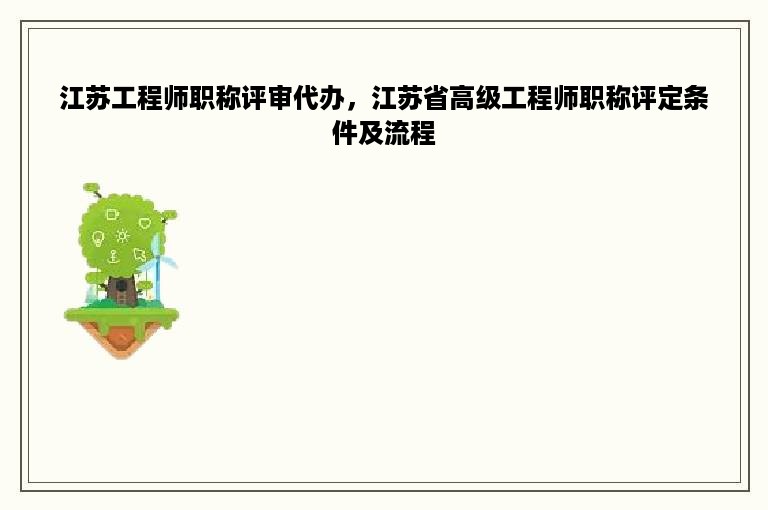 江苏工程师职称评审代办，江苏省高级工程师职称评定条件及流程